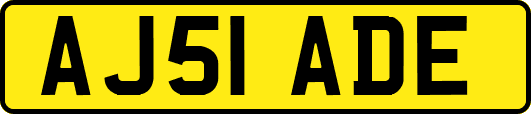 AJ51 ADE